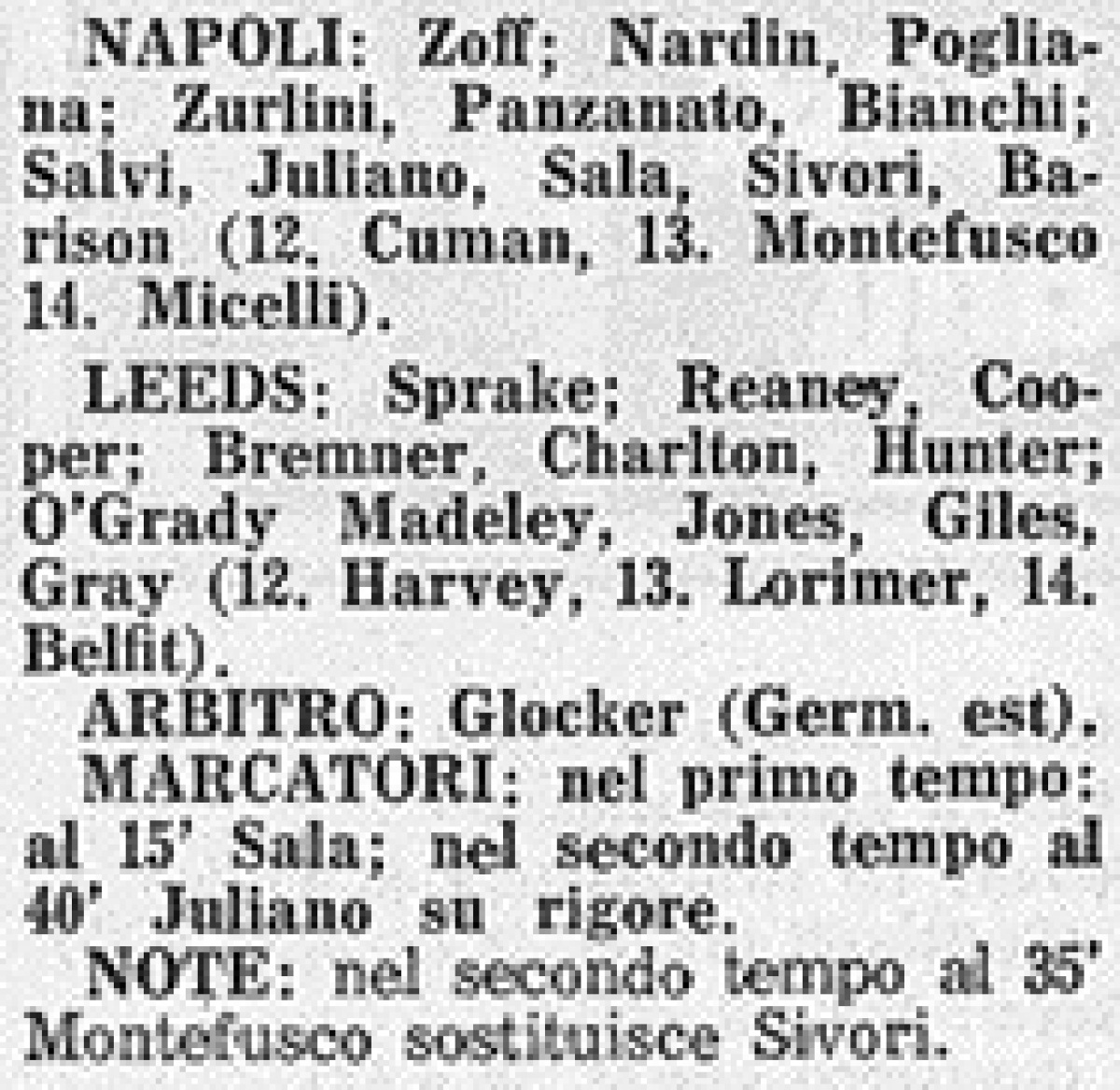 NAPOLI: Zoff; Nardin, Pogliana; Zurlini, Panzanato, Bianchi; Salvi, Juliano, Sala, Sivori, Barison (12. Cuman, 13. Montefusco 14. Micelli).

LEEDS: Sprake; Reaney, Cooper; Bremner, Charlton, Hunter; O'Grady Madeley, Jones, Giles, Gray (12. Harvey, 13. Lorimer, 14. Belfit).

ARBITRO: Glocker (Germ. est).

MARCATORI: nel primo tempo: al 15' Sala; nel secondo tempo al 40' Juliano su rigore.

NOTE: nel secondo tempo al 35' Montefusco sostituisce Sivori.